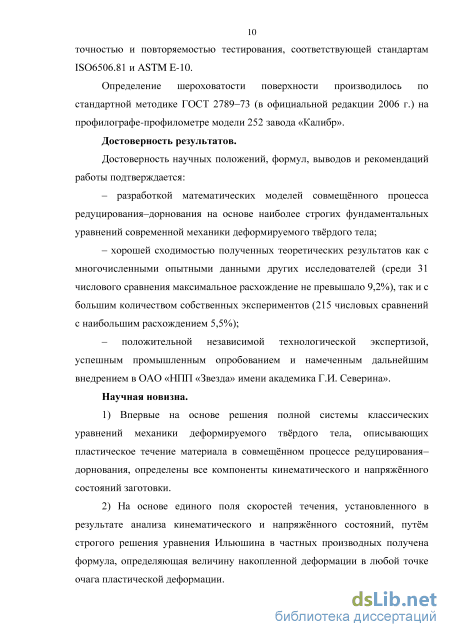 10

точностью и повторяемостью тестирования, соответствующей стандартам ISO6506.81 и ASTM E-10.

Определение шероховатости поверхности производилось по стандартной методике ГОСТ 2789–73 (в официальной редакции 2006 г.) на профилографе-профилометре модели 252 завода «Калибр».

Достоверность результатов.

Достоверность научных положений, формул, выводов и рекомендаций работы подтверждается:

– разработкой математических моделей совмещённого процесса редуцирования–дорнования на основе наиболее строгих фундаментальных уравнений современной механики деформируемого твёрдого тела;

– хорошей сходимостью полученных теоретических результатов как с многочисленными опытными данными других исследователей (среди 31 числового сравнения максимальное расхождение не превышало 9,2%), так и с большим количеством собственных экспериментов (215 числовых сравнений с наибольшим расхождением 5,5%);

– положительной независимой технологической экспертизой, успешным промышленным опробованием и намеченным дальнейшим внедрением в ОАО «НПП «Звезда» имени академика Г.И. Северина».

Научная новизна.

1) Впервые на основе решения полной системы классических уравнений механики деформируемого твёрдого тела, описывающих пластическое течение материала в совмещённом процессе редуцирования–дорнования, определены все компоненты кинематического и напряжённого состояний заготовки.

2) На основе единого поля скоростей течения, установленного в результате анализа кинематического и напряжённого состояний, путём строгого решения уравнения Ильюшина в частных производных получена формула, определяющая величину накопленной деформации в любой точке очага пластической деформации.

dsLib.net
библиотека диссертаций